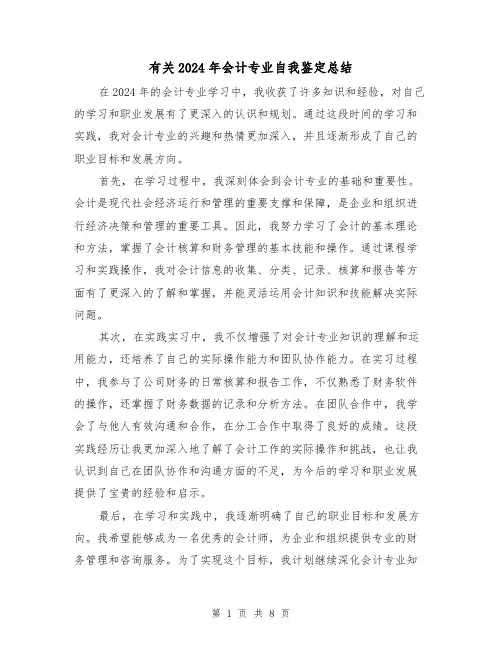 有关2024年会计专业自我鉴定总结

在2024年的会计专业学习中，我收获了许多知识和经验，对自己的学习和职业发展有了更深入的认识和规划。通过这段时间的学习和实践，我对会计专业的兴趣和热情更加深入，并且逐渐形成了自己的职业目标和发展方向。

首先，在学习过程中，我深刻体会到会计专业的基础和重要性。会计是现代社会经济运行和管理的重要支撑和保障，是企业和组织进行经济决策和管理的重要工具。因此，我努力学习了会计的基本理论和方法，掌握了会计核算和财务管理的基本技能和操作。通过课程学习和实践操作，我对会计信息的收集、分类、记录、核算和报告等方面有了更深入的了解和掌握，并能灵活运用会计知识和技能解决实际问题。

其次，在实践实习中，我不仅增强了对会计专业知识的理解和运用能力，还培养了自己的实际操作能力和团队协作能力。在实习过程中，我参与了公司财务的日常核算和报告工作，不仅熟悉了财务软件的操作，还掌握了财务数据的记录和分析方法。在团队合作中，我学会了与他人有效沟通和合作，在分工合作中取得了良好的成绩。这段实践经历让我更加深入地了解了会计工作的实际操作和挑战，也让我认识到自己在团队协作和沟通方面的不足，为今后的学习和职业发展提供了宝贵的经验和启示。

最后，在学习和实践中，我逐渐明确了自己的职业目标和发展方向。我希望能够成为一名优秀的会计师，为企业和组织提供专业的财务管理和咨询服务。为了实现这个目标，我计划继续深化会计专业知

第 1 页 共 8 页